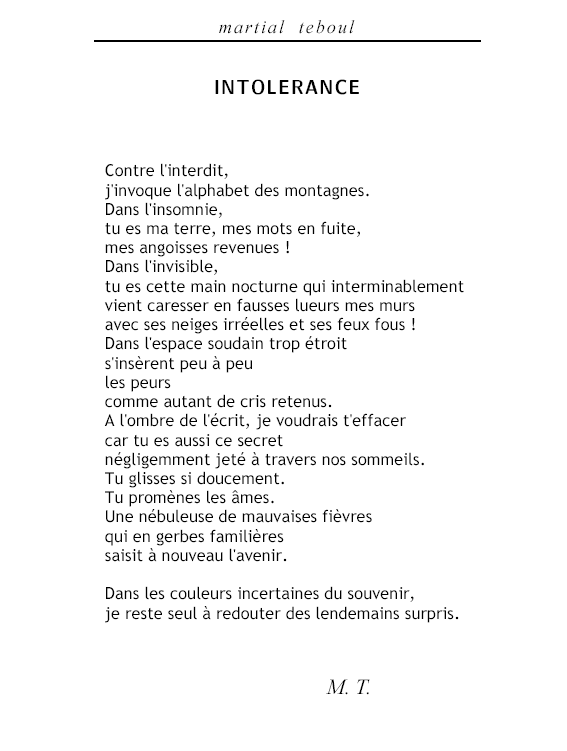 martial teboul

INTOLERANCE

Contre l'interdit,
j'invoque l'alphabet des montagnes.
Dans l'insomnie,
tu es ma terre, mes mots en fuite,
mes angoisses revenues !
Dans l'invisible,
tu es cette main nocturne qui interminablement
vient caresser en fausses lueurs mes murs
avec ses neiges irréelles et ses feux fous !
Dans l'espace soudain trop étroit
s'insèrent peu à peu
les peurs
comme autant de cris retenus.
A l'ombre de l'écrit, je voudrais t'effacer
car tu es aussi ce secret
négligemment jeté à travers nos sommeils.
Tu glisses si doucement.
Tu promènes les âmes.
Une nébuleuse de mauvaises fièvres
qui en gerbes familières
saisit à nouveau l'avenir.

Dans les couleurs incertaines du souvenir,
je reste seul à redouter des lendemains surpris.

M. T.